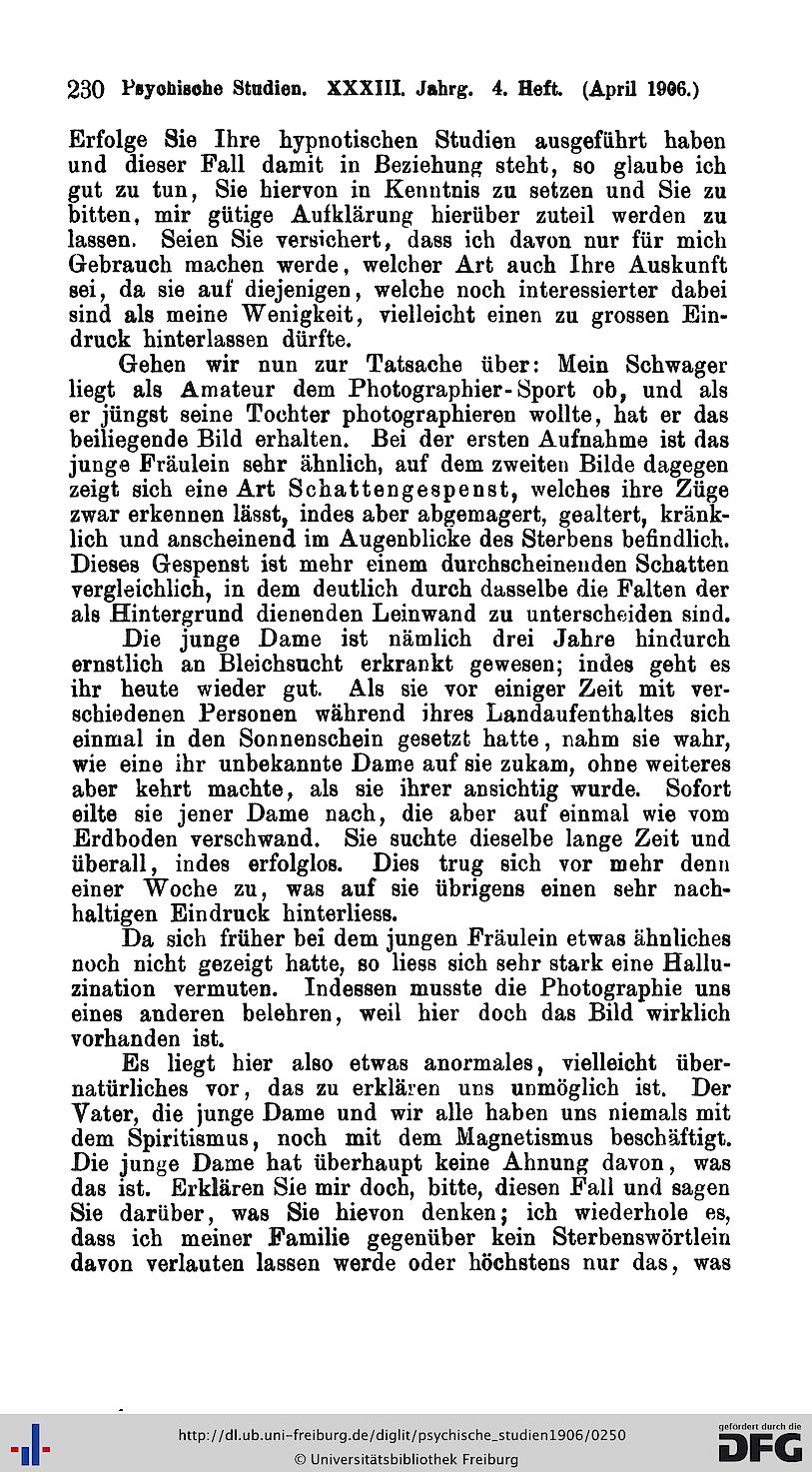 230 Psychische Studien. XXXIII. Jahrg. 4. Heft. (April 1906.)

Erfolge Sie Ihre hypnotischen Studien ausgeführt haben und dieser Fall damit in Beziehung steht, so glaube ich gut zu tun, Sie hiervon in Kenntnis zu setzen und Sie zu bitten, mir gütige Aufklärung hierüber zuteil werden zu lassen. Seien Sie versichert, dass ich davon nur für mich Gebrauch machen werde, welcher Art auch Ihre Auskunft sei, da sie auf diejenigen, welche noch interessierter dabei sind als meine Wenigkeit, vielleicht einen zu grossen Eindruck hinterlassen dürfte.

Gehen wir nun zur Tatsache über: Mein Schwager liegt als Amateur dem Photographier-Sport ob, und als er jüngst seine Tochter photographieren wollte, hat er das beiliegende Bild erhalten. Bei der ersten Aufnahme ist das junge Fräulein sehr ähnlich, auf dem zweiten Bilde dagegen zeigt sich eine Art Schattengespenst, welches ihre Züge zwar erkennen lässt, indes aber abgemagert, gealtert, kränklich und anscheinend im Augenblicke des Sterbens befindlich. Dieses Gespenst ist mehr einem durchscheinenden Schatten vergleichlich, in dem deutlich durch dasselbe die Falten der als Hintergrund dienenden Leinwand zu unterscheiden sind.

Die junge Dame ist nämlich drei Jahre hindurch ernstlich an Bleichsucht erkrankt gewesen; indes geht es ihr heute wieder gut. Als sie vor einiger Zeit mit verschiedenen Personen während ihres Landaufenthaltes sich einmal in den Sonnenschein gesetzt hatte, nahm sie wahr, wie eine ihr unbekannte Dame auf sie zukam, ohne weiteres aber kehrt machte, als sie ihrer ansichtig wurde. Sofort eilte sie jener Dame nach, die aber auf einmal wie vom Erdboden verschwand. Sie suchte dieselbe lange Zeit und überall, indes erfolglos. Dies trug sich vor mehr denn einer Woche zu, was auf sie übrigens einen sehr nachhaltigen Eindruck hinterliess.

Da sich früher bei dem jungen Fräulein etwas ähnliches noch nicht gezeigt hatte, so liess sich sehr stark eine Halluzination vermuten. Indessen musste die Photographie uns eines anderen belehren, weil hier doch das Bild wirklich vorhanden ist.

Es liegt hier also etwas anormales, vielleicht übernatürliches vor, das zu erklären uns unmöglich ist. Der Vater, die junge Dame und wir alle haben uns niemals mit dem Spiritismus, noch mit dem Magnetismus beschäftigt. Die junge Dame hat überhaupt keine Ahnung davon, was das ist. Erklären Sie mir doch, bitte, diesen Fall und sagen Sie darüber, was Sie hievon denken; ich wiederhole es, dass ich meiner Familie gegenüber kein Sterbenswörtlein davon verlauten lassen werde oder höchstens nur das, was

http://dl.ub.uni-freiburg.de/diglit/psychische_studien1906/0250
© Universitätsbibliothek Freiburg
gefördert durch die DFG